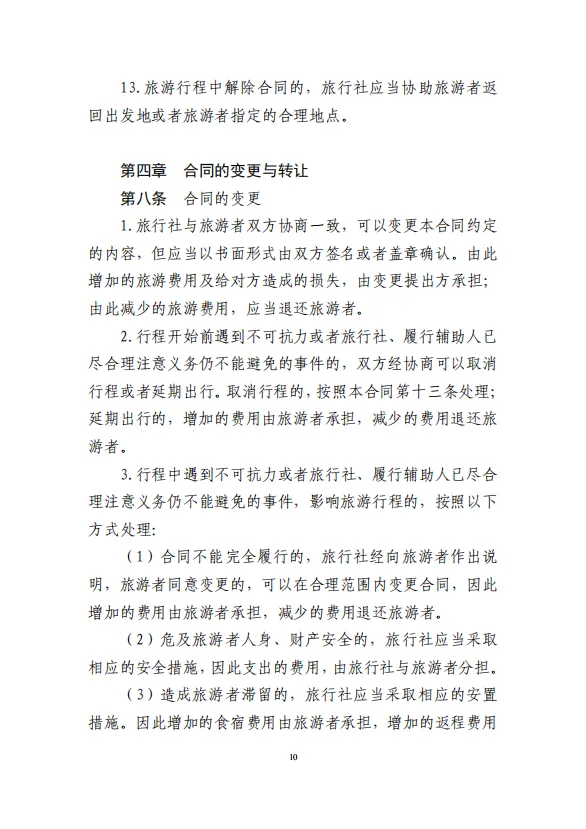 13.旅游行程中解除合同的，旅行社应当协助旅游者返回出发地或者旅游者指定的合理地点。

第四章　合同的变更与转让

第八条　合同的变更

1.旅行社与旅游者双方协商一致，可以变更本合同约定的内容，但应当以书面形式由双方签名或者盖章确认。由此增加的旅游费用及给对方造成的损失，由变更提出方承担；由此减少的旅游费用，应当退还旅游者。

2.行程开始前遇到不可抗力或者旅行社、履行辅助人已尽合理注意义务仍不能避免的事件的，双方经协商可以取消行程或者延期出行。取消行程的，按照本合同第十三条处理；延期出行的，增加的费用由旅游者承担，减少的费用退还旅游者。

3.行程中遇到不可抗力或者旅行社、履行辅助人已尽合理注意义务仍不能避免的事件，影响旅游行程的，按照以下方式处理：

（1）合同不能完全履行的，旅行社经向旅游者作出说明，旅游者同意变更的，可以在合理范围内变更合同，因此增加的费用由旅游者承担，减少的费用退还旅游者。

（2）危及旅游者人身、财产安全的，旅行社应当采取相应的安全措施，因此支出的费用，由旅行社与旅游者分担。

（3）造成旅游者滞留的，旅行社应当采取相应的安置措施。因此增加的食宿费用由旅游者承担，增加的返程费用

10